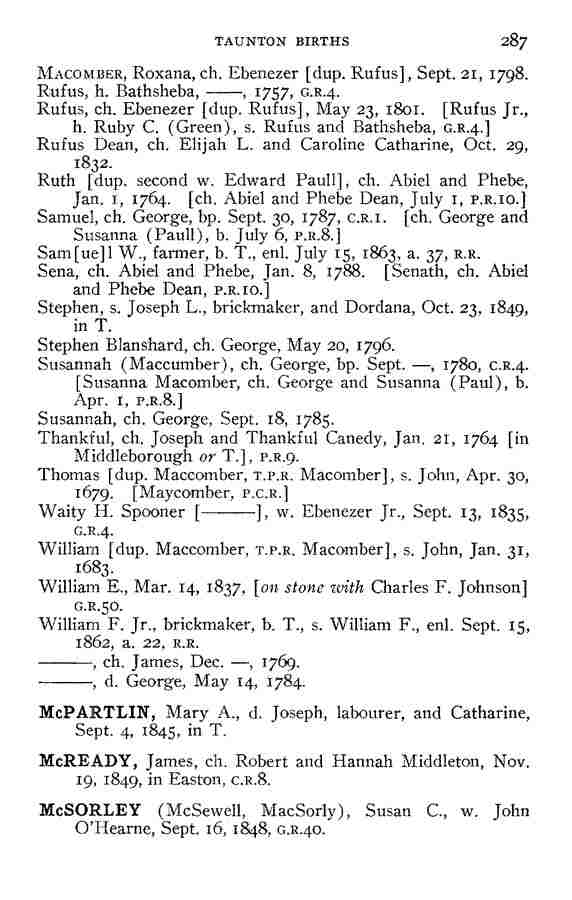 TAUNTON BIRTHS 287

MACOMBER, Roxana, ch. Ebenezer [dup. Rufus], Sept. 21, 1798.
Rufus, h. Bathsheba, ——, 1757, G.R.4.
Rufus, ch. Ebenezer [dup. Rufus], May 23, 1801. [Rufus Jr., h. Ruby C. (Green), s. Rufus and Bathsheba, G.R.4.]
Rufus Dean, ch. Elijah L. and Caroline Catharine, Oct. 29, 1832.
Ruth [dup. second w. Edward Paull], ch. Abiel and Phebe, Jan. 1, 1764. [ch. Abiel and Phebe Dean, July 1, P.R.10.]
Samuel, ch. George, bp. Sept. 30, 1787, C.R.1. [ch. George and Susanna (Paull), b. July 6, P.R.8.]
Sam[ue]l W., farmer, b. T., enl. July 15, 1863, a. 37, R.R.
Sena, ch. Abiel and Phebe, Jan. 8, 1788. [Senath, ch. Abiel and Phebe Dean, P.R.10.]
Stephen, s. Joseph L., brickmaker, and Dordana, Oct. 23, 1849, in T.
Stephen Blanshard, ch. George, May 20, 1796.
Susannah (Maccumber), ch. George, bp. Sept. —, 1780, C.R.4. [Susanna Macomber, ch. George and Susanna (Paul), b. Apr. 1, P.R.8.]
Susannah, ch. George, Sept. 18, 1785.
Thankful, ch. Joseph and Thankful Canedy, Jan. 21, 1764 [in Middleborough or T.], P.R.9.
Thomas [dup. Maccomber, T.P.R. Macomber], s. John, Apr. 30, 1679. [Maycomber, P.C.R.]
Waity H. Spooner [———], w. Ebenezer Jr., Sept. 13, 1835, G.R.4.
William [dup. Maccomber, T.P.R. Macomber], s. John, Jan. 31, 1683.
William E., Mar. 14, 1837, [on stone with Charles F. Johnson] G.R.50.
William F. Jr., brickmaker, b. T., s. William F., enl. Sept. 15, 1862, a. 22, R.R.
———, ch. James, Dec. —, 1769.
———, d. George, May 14, 1784.

McPARTLIN, Mary A., d. Joseph, labourer, and Catharine, Sept. 4, 1845, in T.

McREADY, James, ch. Robert and Hannah Middleton, Nov. 19, 1849, in Easton, C.R.8.

McSORLEY (McSewell, MacSorly), Susan C., w. John O'Hearne, Sept. 16, 1848, G.R.40.